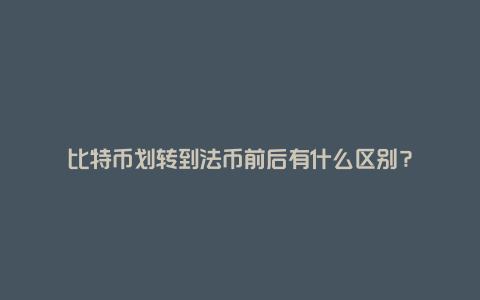 比特币划转到法币前后有什么区别？